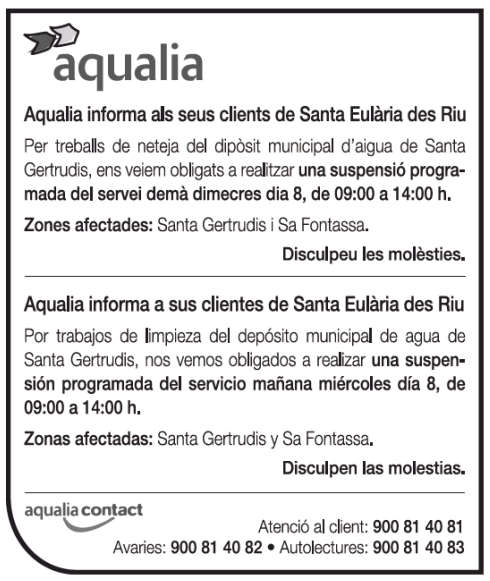 aqualia

Aqualia informa als seus clients de Santa Eulària des Riu

Per treballs de neteja del dipòsit municipal d'aigua de Santa Gertrudis, ens veiem obligats a realitzar una suspensió programada del servei demà dimecres dia 8, de 09:00 a 14:00 h.

Zones afectades: Santa Gertrudis i Sa Fontassa.

Disculpeu les molèsties.

Aqualia informa a sus clientes de Santa Eulària des Riu

Por trabajos de limpieza del depósito municipal de agua de Santa Gertrudis, nos vemos obligados a realizar una suspensión programada del servicio mañana miércoles día 8, de 09:00 a 14:00 h.

Zonas afectadas: Santa Gertrudis y Sa Fontassa.

Disculpen las molestias.

aqualia contact

Atenció al client: 900 81 40 81
Avaries: 900 81 40 82 • Autolectures: 900 81 40 83